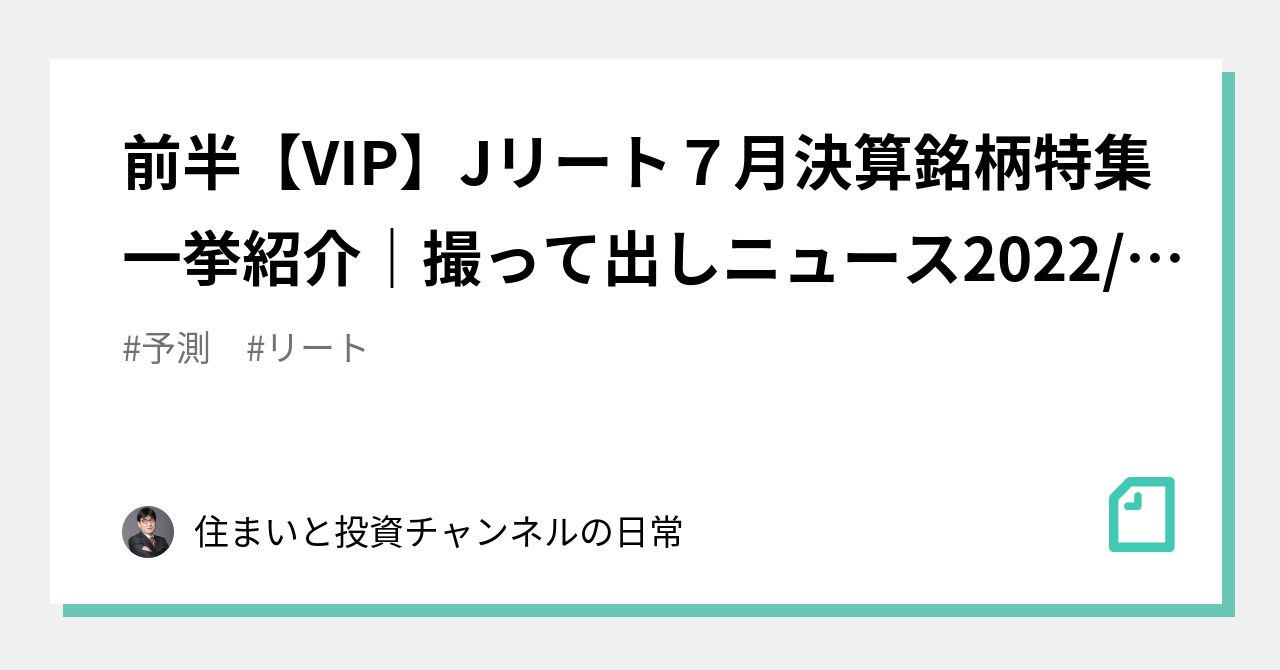 前半【VIP】Jリート７月決算銘柄特集一挙紹介｜撮って出しニュース2022/…

#予測　#リート

住まいと投資チャンネルの日常